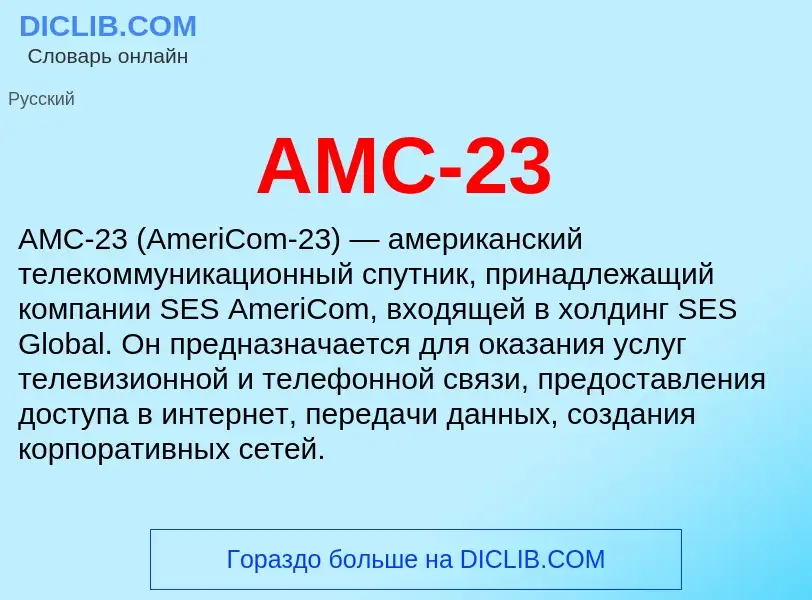 DICLIB.COM
Словарь онлайн

Русский

AMC-23

AMC-23 (AmeriCom-23) — американский телекоммуникационный спутник, принадлежащий компании SES AmeriCom, входящей в холдинг SES Global. Он предназначается для оказания услуг телевизионной и телефонной связи, предоставления доступа в интернет, передачи данных, создания корпоративных сетей.

Гораздо больше на DICLIB.COM